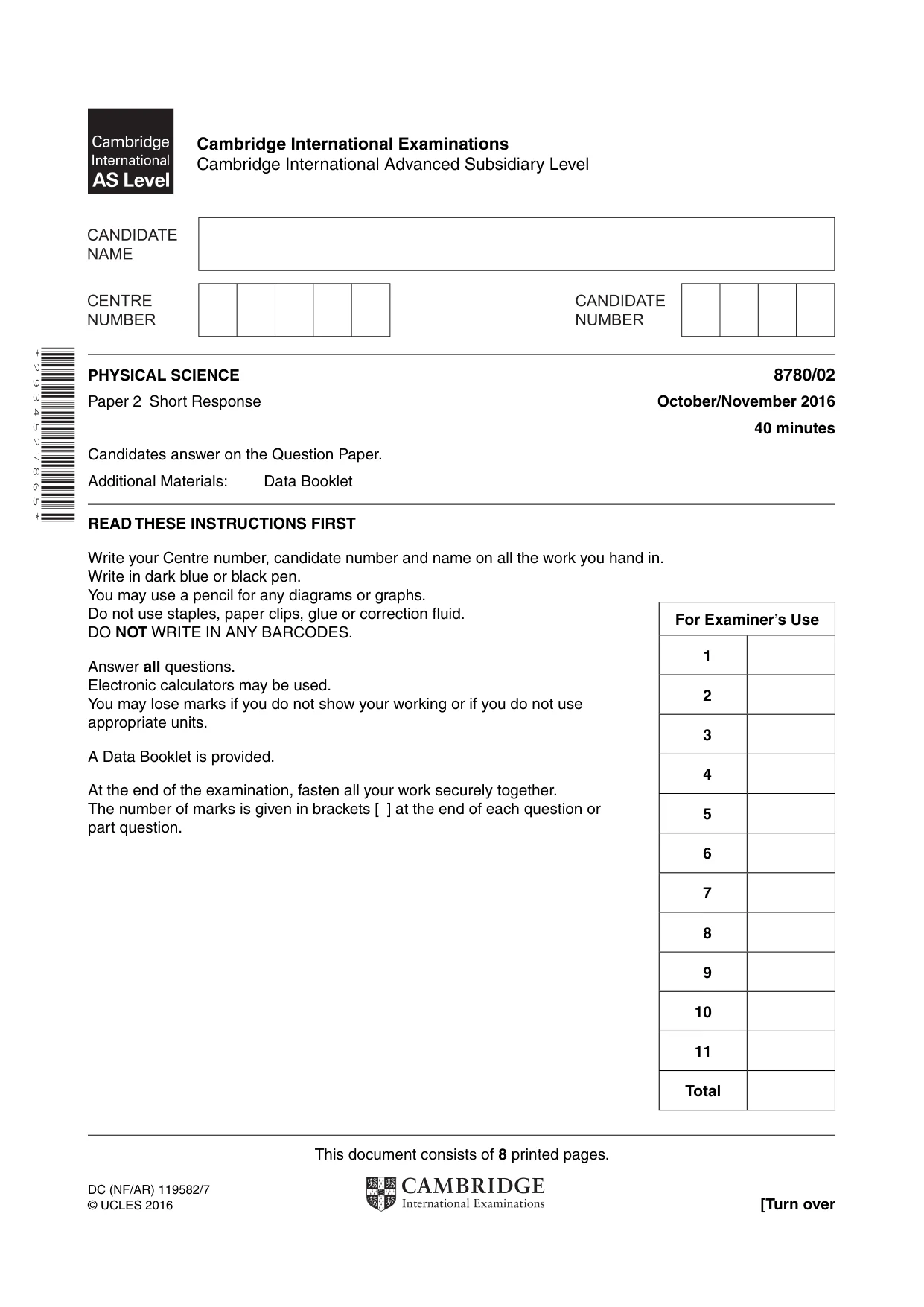 Cambridge International AS Level

Cambridge International Examinations
Cambridge International Advanced Subsidiary Level

CANDIDATE NAME

CENTRE NUMBER

CANDIDATE NUMBER

*2934527865*

PHYSICAL SCIENCE
8780/02

Paper 2 Short Response
October/November 2016

40 minutes

Candidates answer on the Question Paper.

Additional Materials: Data Booklet

READ THESE INSTRUCTIONS FIRST

Write your Centre number, candidate number and name on all the work you hand in.
Write in dark blue or black pen.
You may use a pencil for any diagrams or graphs.
Do not use staples, paper clips, glue or correction fluid.
DO NOT WRITE IN ANY BARCODES.

Answer all questions.
Electronic calculators may be used.
You may lose marks if you do not show your working or if you do not use appropriate units.

A Data Booklet is provided.

At the end of the examination, fasten all your work securely together.
The number of marks is given in brackets [ ] at the end of each question or part question.

| For Examiner's Use | |
|---|---|
| 1 | |
| 2 | |
| 3 | |
| 4 | |
| 5 | |
| 6 | |
| 7 | |
| 8 | |
| 9 | |
| 10 | |
| 11 | |
| Total | |

This document consists of 8 printed pages.

DC (NF/AR) 119582/7
© UCLES 2016

CAMBRIDGE
International Examinations

[Turn over